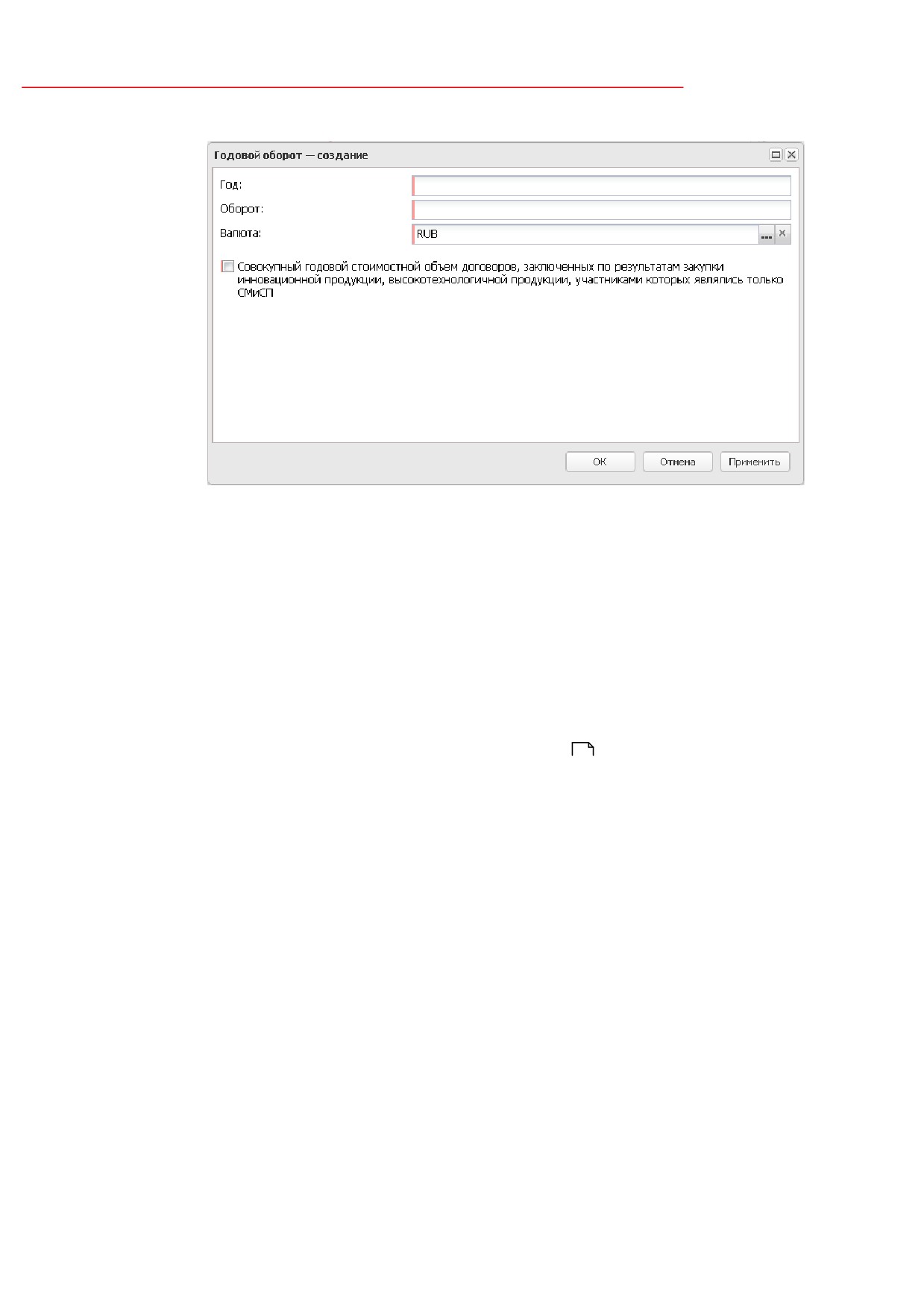 Годовой оборот — создание

Год:

Оборот:

Валюта: RUB

Совокупный годовой стоимостной объем договоров, заключенных по результатам закупки инновационной продукции, высокотехнологичной продукции, участниками которых являлись только СМиСП

OK Отмена Применить